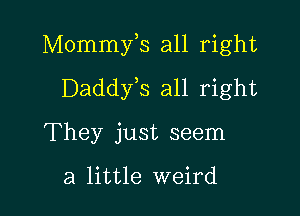 Mommy's all right
Daddy's all right
They just seem
a little weird